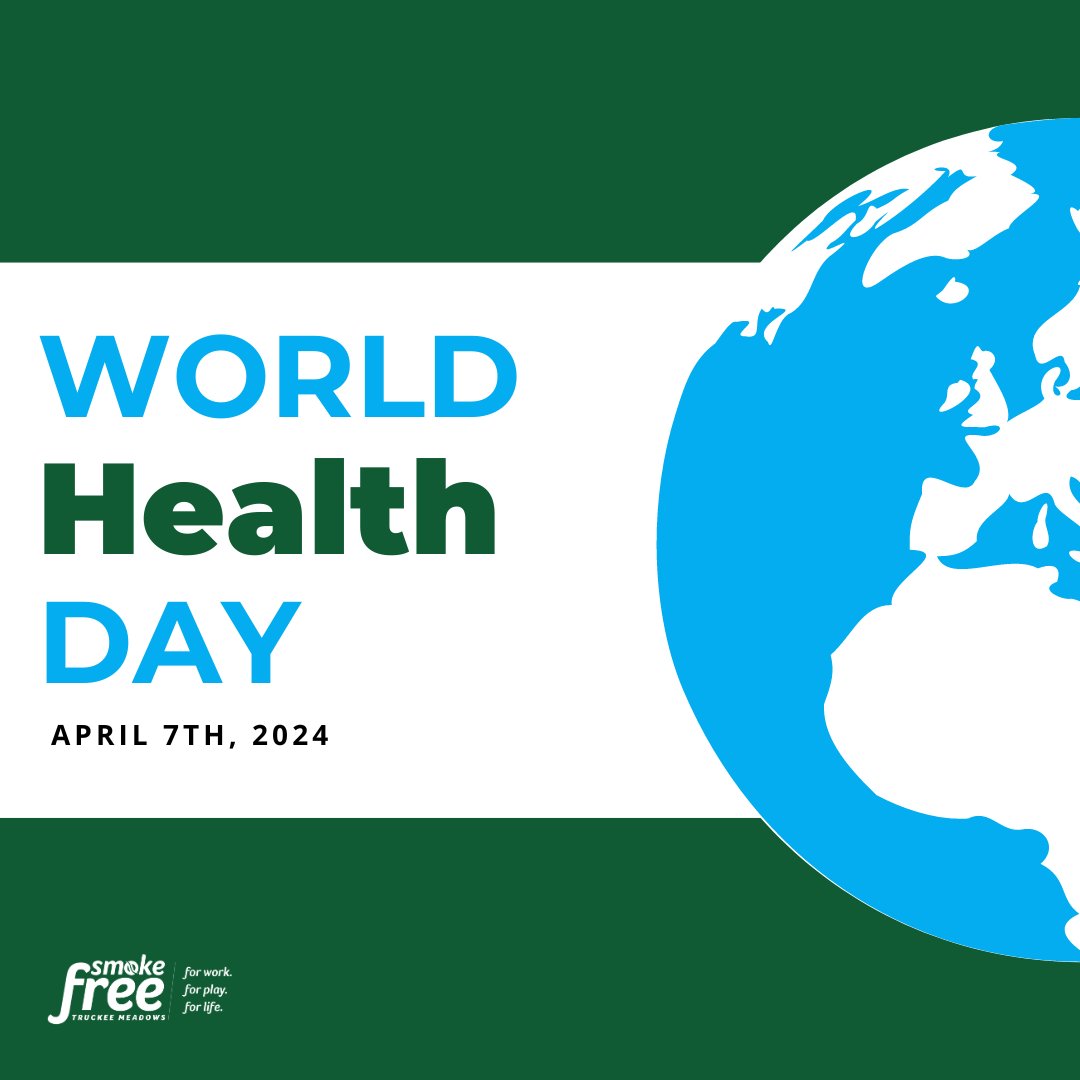 WORLD
Health
DAY

APRIL 7TH, 2024

smoke free
TRUCKEE MEADOWS
for work.
for play.
for life.